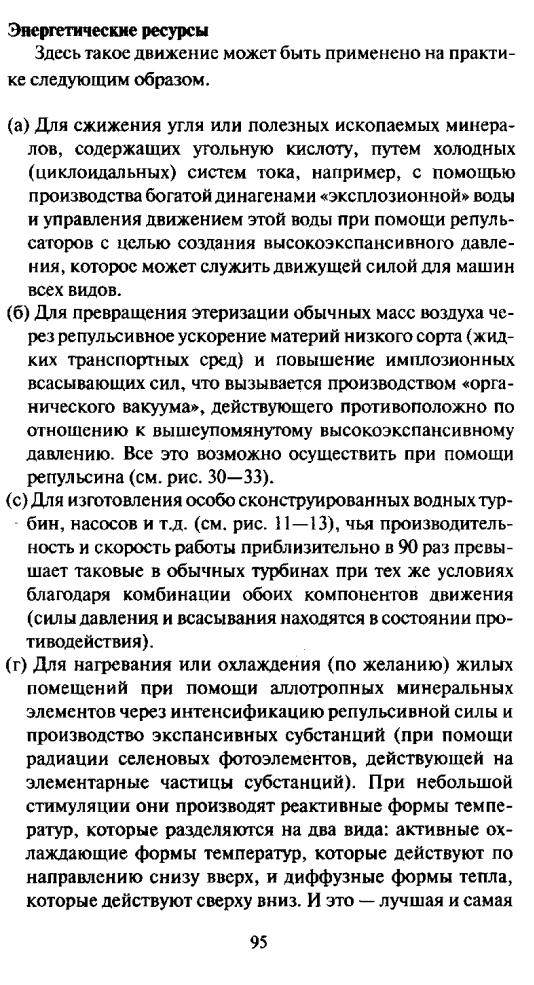 Энергетические ресурсы

Здесь такое движение может быть применено на практике следующим образом.

(а) Для сжижения угля или полезных ископаемых минералов, содержащих угольную кислоту, путем холодных (циклоидальных) систем тока, например, с помощью производства богатой динагенами «эксплозионной» воды и управления движением этой воды при помощи репульсаторов с целью создания высокоэкспансивного давления, которое может служить движущей силой для машин всех видов.

(б) Для превращения этеризации обычных масс воздуха через репульсивное ускорение материй низкого сорта (жидких транспортных сред) и повышение имплозионных всасывающих сил, что вызывается производством «органического вакуума», действующего противоположно по отношению к вышеупомянутому высокоэкспансивному давлению. Все это возможно осуществить при помощи репульсина (см. рис. 30—33).

(с) Для изготовления особо сконструированных водных турбин, насосов и т.д. (см. рис. 11—13), чья производительность и скорость работы приблизительно в 90 раз превышает таковые в обычных турбинах при тех же условиях благодаря комбинации обоих компонентов движения (силы давления и всасывания находятся в состоянии противодействия).

(г) Для нагревания или охлаждения (по желанию) жилых помещений при помощи аллотропных минеральных элементов через интенсификацию репульсивной силы и производство экспансивных субстанций (при помощи радиации селеновых фотоэлементов, действующей на элементарные частицы субстанций). При небольшой стимуляции они производят реактивные формы температур, которые разделяются на два вида: активные охлаждающие формы температур, которые действуют по направлению снизу вверх, и диффузные формы тепла, которые действуют сверху вниз. И это — лучшая и самая

95